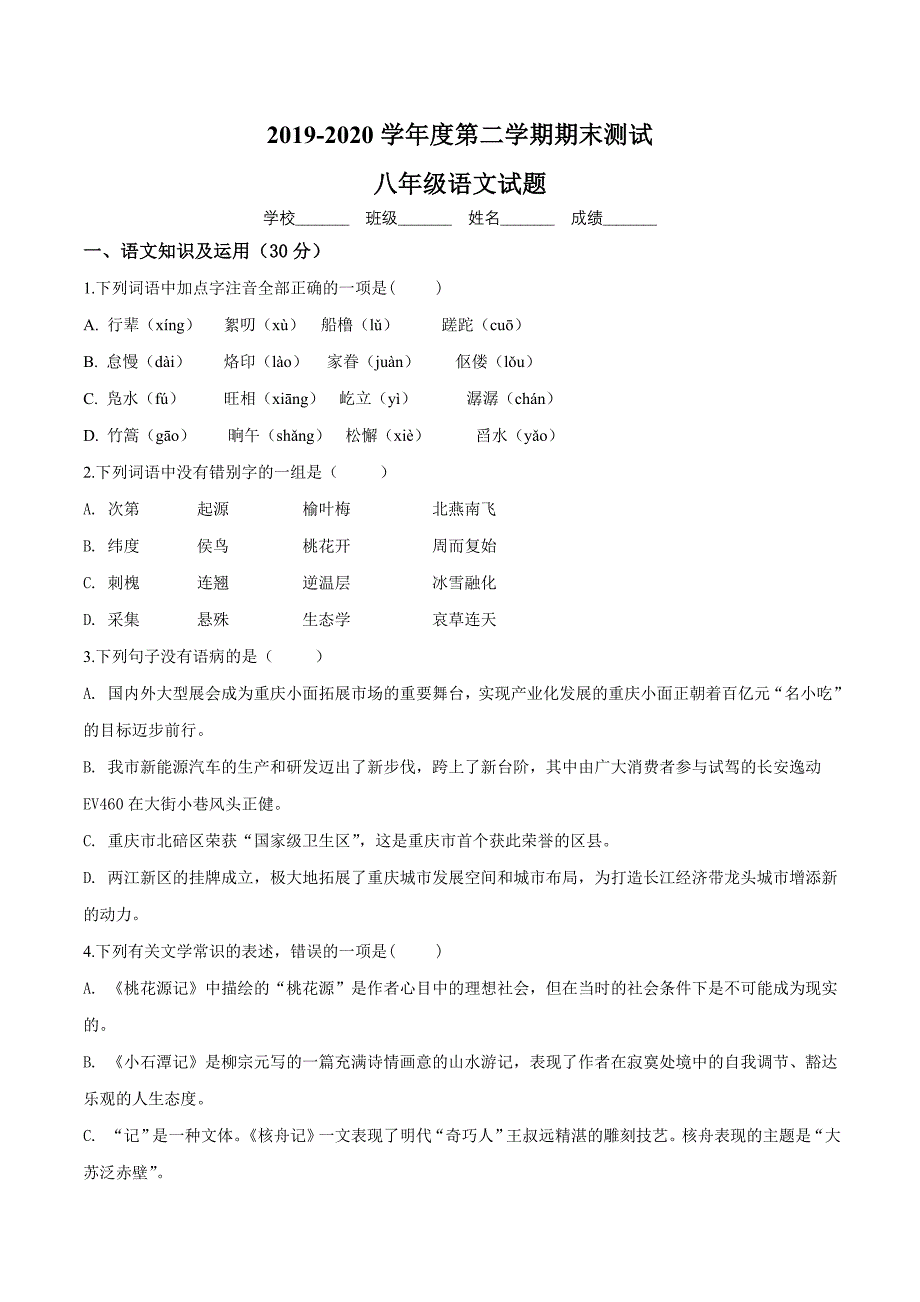 2019-2020 学年度第二学期期末测试

八年级语文试题

学校______ 班级______ 姓名______ 成绩______

一、语文知识及运用（30 分）

1.下列词语中加点字注音全部正确的一项是(　　)

A. 行辈（xíng）　絮叨（xù）　船橹（lǔ）　蹉跎（cuō）

B. 怠慢（dài）　烙印（lào）　家眷（juàn）　伛偻（lǒu）

C. 凫水（fú）　旺相（xiāng）　屹立（yì）　潺潺（chán）

D. 竹篙（gāo）　晌午（shǎng）　松懈（xiè）　舀水（yǎo）

2.下列词语中没有错别字的一组是（　　）

A. 次第　起源　榆叶梅　北燕南飞

B. 纬度　侯鸟　桃花开　周而复始

C. 刺槐　连翘　逆温层　冰雪融化

D. 采集　悬殊　生态学　哀草连天

3.下列句子没有语病的是（　　）

A. 国内外大型展会成为重庆小面拓展市场的重要舞台，实现产业化发展的重庆小面正朝着百亿元“名小吃”的目标迈步前行。

B. 我市新能源汽车的生产和研发迈出了新步伐，跨上了新台阶，其中由广大消费者参与试驾的长安逸动 EV460 在大街小巷风头正健。

C. 重庆市北碚区荣获“国家级卫生区”，这是重庆市首个获此荣誉的区县。

D. 两江新区的挂牌成立，极大地拓展了重庆城市发展空间和城市布局，为打造长江经济带龙头城市增添新的动力。

4.下列有关文学常识的表述，错误的一项是(　　)

A. 《桃花源记》中描绘的“桃花源”是作者心目中的理想社会，但在当时的社会条件下是不可能成为现实的。

B. 《小石潭记》是柳宗元写的一篇充满诗情画意的山水游记，表现了作者在寂寞处境中的自我调节、豁达乐观的人生态度。

C. “记”是一种文体。《核舟记》一文表现了明代“奇巧人”王叔远精湛的雕刻技艺。核舟表现的主题是“大苏泛赤壁”。